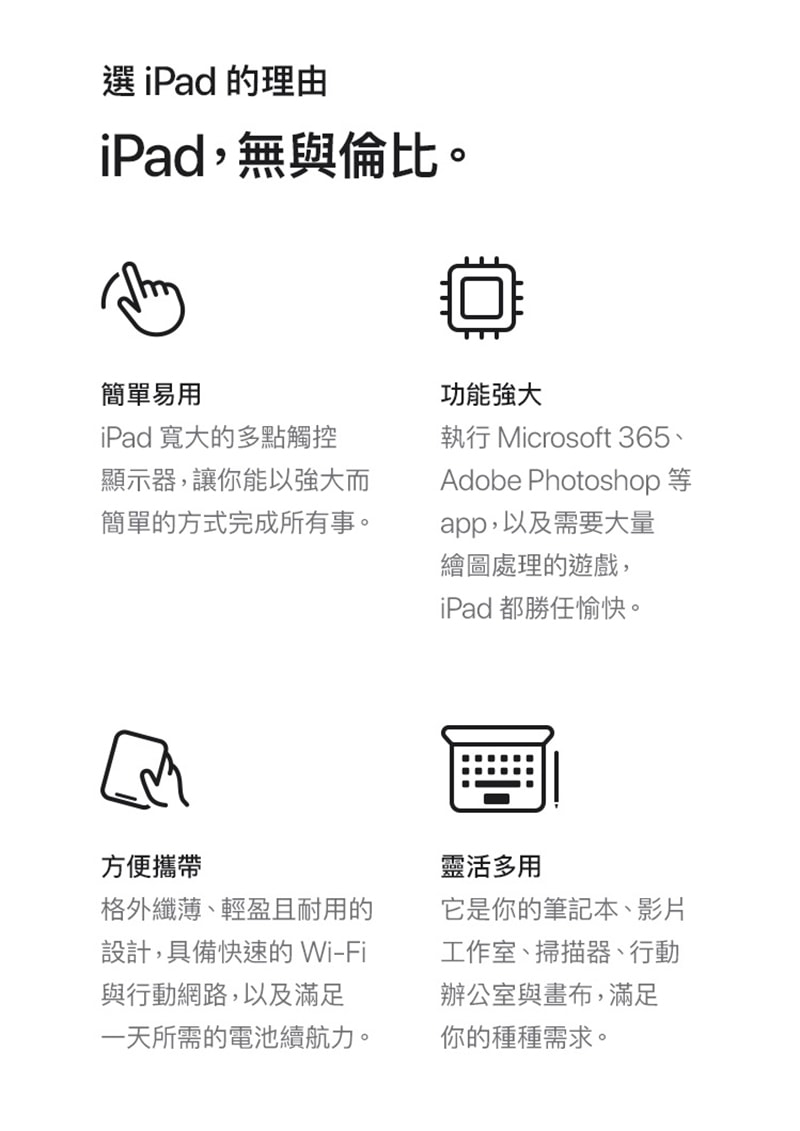 選 iPad 的理由

iPad，無與倫比。

簡單易用

iPad 寬大的多點觸控顯示器，讓你能以強大而簡單的方式完成所有事。

功能強大

執行 Microsoft 365、Adobe Photoshop 等 app，以及需要大量繪圖處理的遊戲，iPad 都勝任愉快。

方便攜帶

格外纖薄、輕盈且耐用的設計，具備快速的 Wi-Fi 與行動網路，以及滿足一天所需的電池續航力。

靈活多用

它是你的筆記本、影片工作室、掃描器、行動辦公室與畫布，滿足你的種種需求。